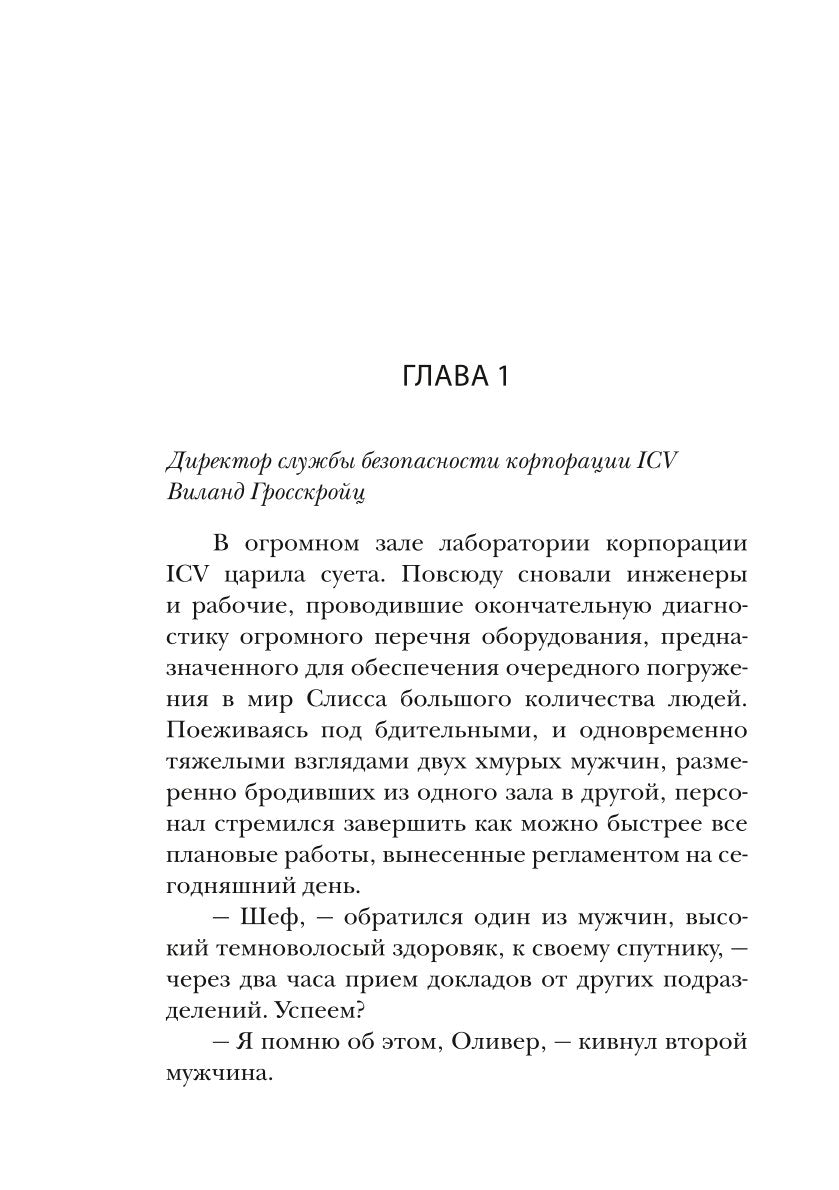 ГЛАВА 1

Директор службы безопасности корпорации ICV
Виланд Гросскройц

В огромном зале лаборатории корпорации ICV царила суета. Повсюду сновали инженеры и рабочие, проводившие окончательную диагностику огромного перечня оборудования, предназначенного для обеспечения очередного погружения в мир Слисса большого количества людей. Поеживаясь под бдительными, и одновременно тяжелыми взглядами двух хмурых мужчин, размеренно бродивших из одного зала в другой, персонал стремился завершить как можно быстрее все плановые работы, вынесенные регламентом на сегодняшний день.

— Шеф, — обратился один из мужчин, высокий темноволосый здоровяк, к своему спутнику, — через два часа прием докладов от других подразделений. Успеем?

— Я помню об этом, Оливер, — кивнул второй мужчина.